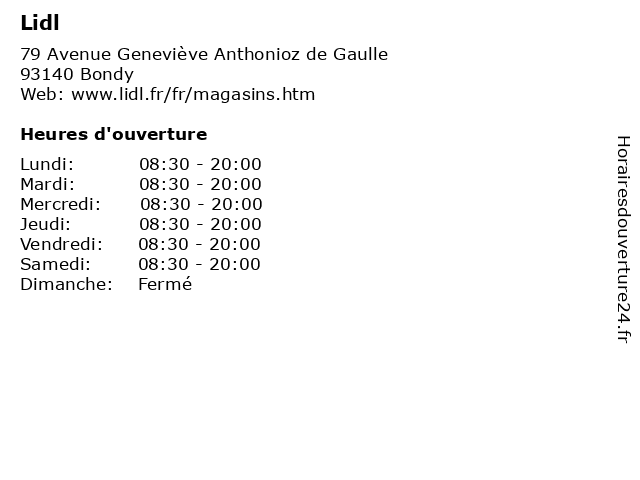 Lidl
79 Avenue Geneviève Anthonioz de Gaulle
93140 Bondy
Web: www.lidl.fr/fr/magasins.htm

Heures d'ouverture

| Lundi: | 08:30 - 20:00 |
|---|---|
| Mardi: | 08:30 - 20:00 |
| Mercredi: | 08:30 - 20:00 |
| Jeudi: | 08:30 - 20:00 |
| Vendredi: | 08:30 - 20:00 |
| Samedi: | 08:30 - 20:00 |
| Dimanche: | Fermé |

Horairesdouverture24.fr